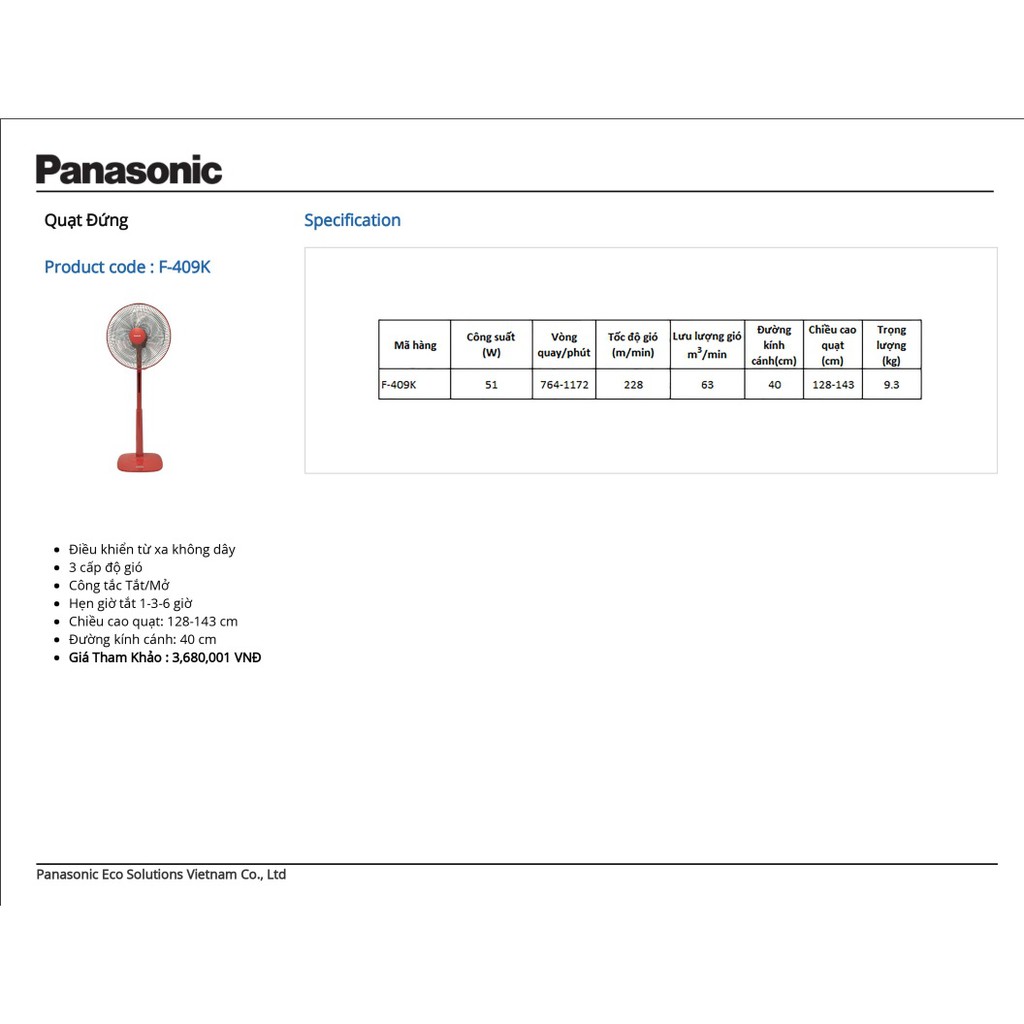 Panasonic

Quạt Đứng

Product code : F-409K

Specification

| Mã hàng | Công suất (W) | Vòng quay/phút | Tốc độ gió (m/min) | Lưu lượng gió $m^3$/min | Đường kính cánh(cm) | Chiều cao quạt (cm) | Trọng lượng (kg) |
|---|---|---|---|---|---|---|---|
| F-409K | 51 | 764-1172 | 228 | 63 | 40 | 128-143 | 9.3 |

- Điều khiển từ xa không dây
- 3 cấp độ gió
- Công tắc Tắt/Mở
- Hẹn giờ tắt 1-3-6 giờ
- Chiều cao quạt: 128-143 cm
- Đường kính cánh: 40 cm
- Giá Tham Khảo : 3,680,001 VNĐ

Panasonic Eco Solutions Vietnam Co., Ltd